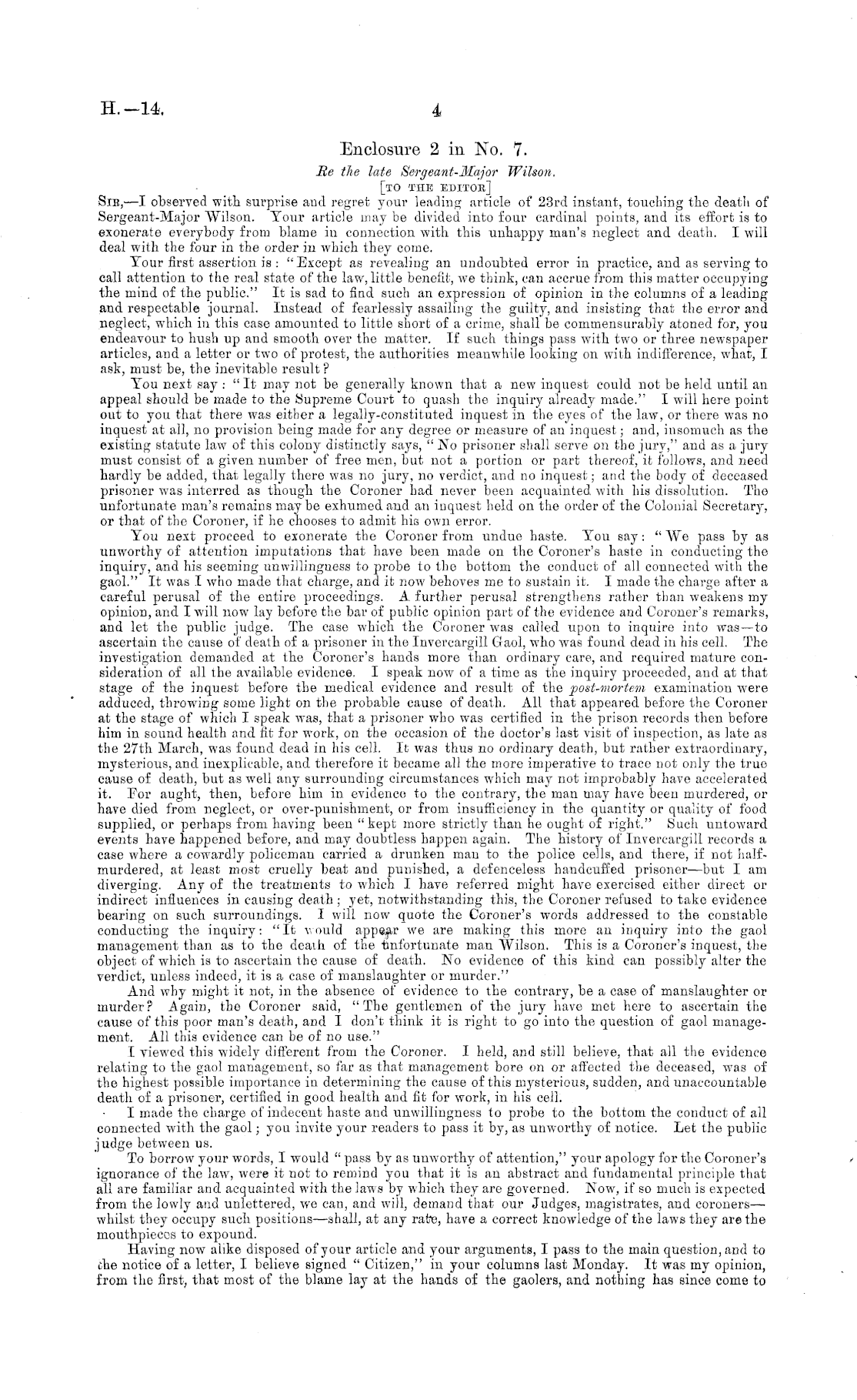 H.—14. 4

Enclosure 2 in No. 7.

Re the late Sergeant-Major Wilson.

[TO THE EDITOR]

SIR,—I observed with surprise and regret your leading article of 23rd instant, touching the death of Sergeant-Major Wilson. Your article may be divided into four cardinal points, and its effort is to exonerate everybody from blame in connection with this unhappy man's neglect and death. I will deal with the four in the order in which they come.

Your first assertion is: "Except as revealing an undoubted error in practice, and as serving to call attention to the real state of the law, little benefit, we think, can accrue from this matter occupying the mind of the public." It is sad to find such an expression of opinion in the columns of a leading and respectable journal. Instead of fearlessly assailing the guilty, and insisting that the error and neglect, which in this case amounted to little short of a crime, shall be commensurably atoned for, you endeavour to hush up and smooth over the matter. If such things pass with two or three newspaper articles, and a letter or two of protest, the authorities meanwhile looking on with indifference, what, I ask, must be, the inevitable result?

You next say: "It may not be generally known that a new inquest could not be held until an appeal should be made to the Supreme Court to quash the inquiry already made." I will here point out to you that there was either a legally-constituted inquest in the eyes of the law, or there was no inquest at all, no provision being made for any degree or measure of an inquest; and, insomuch as the existing statute law of this colony distinctly says, "No prisoner shall serve on the jury," and as a jury must consist of a given number of free men, but not a portion or part thereof, it follows, and need hardly be added, that legally there was no jury, no verdict, and no inquest; and the body of deceased prisoner was interred as though the Coroner had never been acquainted with his dissolution. The unfortunate man's remains may be exhumed and an inquest held on the order of the Colonial Secretary, or that of the Coroner, if he chooses to admit his own error.

You next proceed to exonerate the Coroner from undue haste. You say: "We pass by as unworthy of attention imputations that have been made on the Coroner's haste in conducting the inquiry, and his seeming unwillingness to probe to the bottom the conduct of all connected with the gaol." It was I who made that charge, and it now behoves me to sustain it. I made the charge after a careful perusal of the entire proceedings. A further perusal strengthens rather than weakens my opinion, and I will now lay before the bar of public opinion part of the evidence and Coroner's remarks, and let the public judge. The case which the Coroner was called upon to inquire into was—to ascertain the cause of death of a prisoner in the Invercargill Gaol, who was found dead in his cell. The investigation demanded at the Coroner's hands more than ordinary care, and required mature consideration of all the available evidence. I speak now of a time as the inquiry proceeded, and at that stage of the inquest before the medical evidence and result of the post-mortem examination were adduced, throwing some light on the probable cause of death. All that appeared before the Coroner at the stage of which I speak was, that a prisoner who was certified in the prison records then before him in sound health and fit for work, on the occasion of the doctor's last visit of inspection, as late as the 27th March, was found dead in his cell. It was thus no ordinary death, but rather extraordinary, mysterious, and inexplicable, and therefore it became all the more imperative to trace not only the true cause of death, but as well any surrounding circumstances which may not improbably have accelerated it. For aught, then, before him in evidence to the contrary, the man may have been murdered, or have died from neglect, or over-punishment, or from insufficiency in the quantity or quality of food supplied, or perhaps from having been "kept more strictly than he ought of right." Such untoward events have happened before, and may doubtless happen again. The history of Invercargill records a case where a cowardly policeman carried a drunken man to the police cells, and there, if not half-murdered, at least most cruelly beat and punished, a defenceless handcuffed prisoner—but I am diverging. Any of the treatments to which I have referred might have exercised either direct or indirect influences in causing death; yet, notwithstanding this, the Coroner refused to take evidence bearing on such surroundings. I will now quote the Coroner's words addressed to the constable conducting the inquiry: "It would appear we are making this more an inquiry into the gaol management than as to the death of the unfortunate man Wilson. This is a Coroner's inquest, the object of which is to ascertain the cause of death. No evidence of this kind can possibly alter the verdict, unless indeed, it is a case of manslaughter or murder."

And why might it not, in the absence of evidence to the contrary, be a case of manslaughter or murder? Again, the Coroner said, "The gentlemen of the jury have met here to ascertain the cause of this poor man's death, and I don't think it is right to go into the question of gaol management. All this evidence can be of no use."

I viewed this widely different from the Coroner. I held, and still believe, that all the evidence relating to the gaol management, so far as that management bore on or affected the deceased, was of the highest possible importance in determining the cause of this mysterious, sudden, and unaccountable death of a prisoner, certified in good health and fit for work, in his cell.

I made the charge of indecent haste and unwillingness to probe to the bottom the conduct of all connected with the gaol; you invite your readers to pass it by, as unworthy of notice. Let the public judge between us.

To borrow your words, I would "pass by as unworthy of attention," your apology for the Coroner's ignorance of the law, were it not to remind you that it is an abstract and fundamental principle that all are familiar and acquainted with the laws by which they are governed. Now, if so much is expected from the lowly and unlettered, we can, and will, demand that our Judges, magistrates, and coroners—whilst they occupy such positions—shall, at any rate, have a correct knowledge of the laws they are the mouthpieces to expound.

Having now alike disposed of your article and your arguments, I pass to the main question, and to the notice of a letter, I believe signed "Citizen," in your columns last Monday. It was my opinion, from the first, that most of the blame lay at the hands of the gaolers, and nothing has since come to